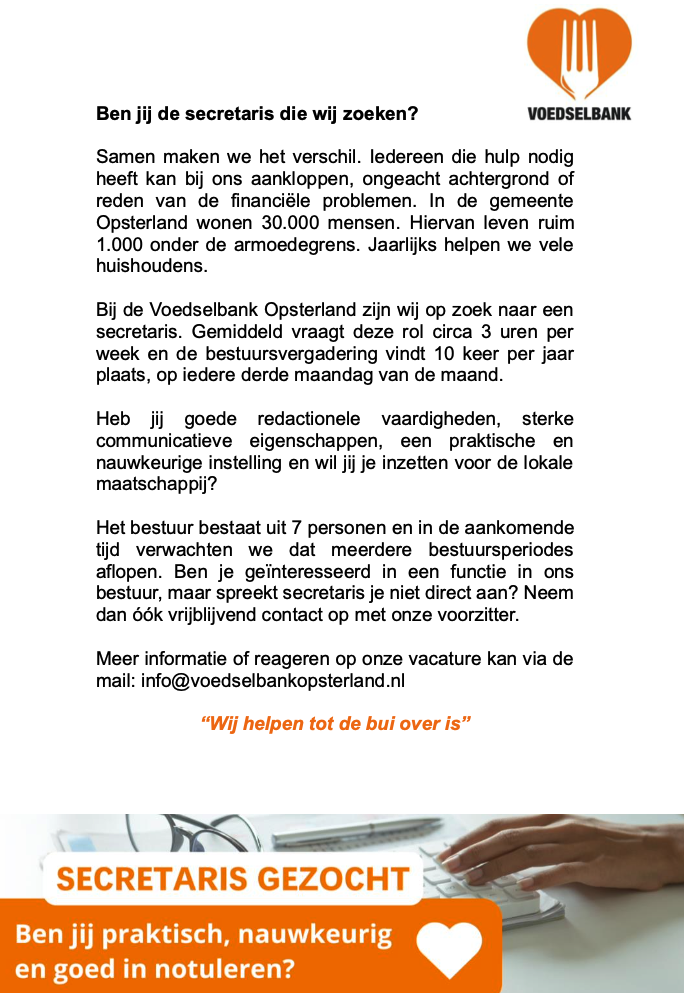 VOEDSELBANK

Ben jij de secretaris die wij zoeken?

Samen maken we het verschil. Iedereen die hulp nodig heeft kan bij ons aankloppen, ongeacht achtergrond of reden van de financiële problemen. In de gemeente Opsterland wonen 30.000 mensen. Hiervan leven ruim 1.000 onder de armoedegrens. Jaarlijks helpen we vele huishoudens.

Bij de Voedselbank Opsterland zijn wij op zoek naar een secretaris. Gemiddeld vraagt deze rol circa 3 uren per week en de bestuursvergadering vindt 10 keer per jaar plaats, op iedere derde maandag van de maand.

Heb jij goede redactionele vaardigheden, sterke communicatieve eigenschappen, een praktische en nauwkeurige instelling en wil jij je inzetten voor de lokale maatschappij?

Het bestuur bestaat uit 7 personen en in de aankomende tijd verwachten we dat meerdere bestuursperiodes aflopen. Ben je geïnteresseerd in een functie in ons bestuur, maar spreekt secretaris je niet direct aan? Neem dan óók vrijblijvend contact op met onze voorzitter.

Meer informatie of reageren op onze vacature kan via de mail: info@voedselbankopsterland.nl

“Wij helpen tot de bui over is”

SECRETARIS GEZOCHT

Ben jij praktisch, nauwkeurig en goed in notuleren?